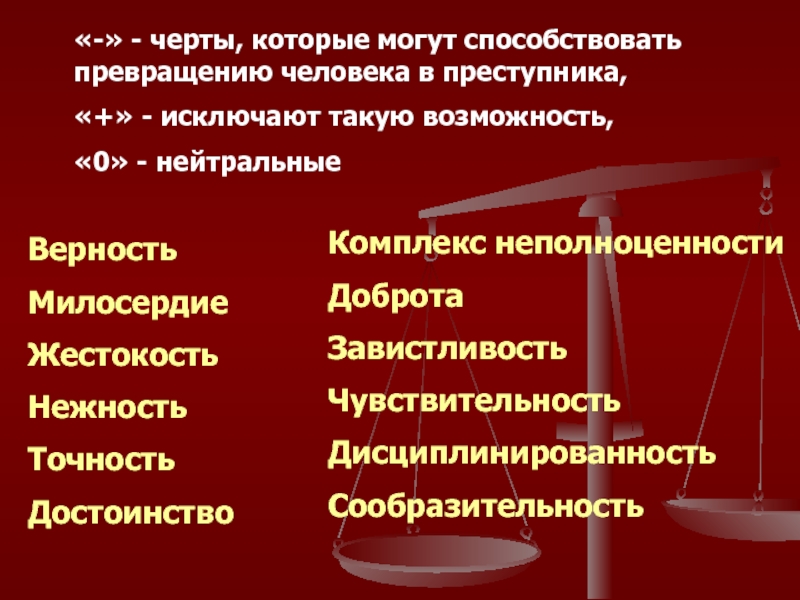 «-» - черты, которые могут способствовать превращению человека в преступника,

«+» - исключают такую возможность,

«0» - нейтральные

Верность
Милосердие
Жестокость
Нежность
Точность
Достоинство

Комплекс неполноценности
Доброта
Завистливость
Чувствительность
Дисциплинированность
Сообразительность